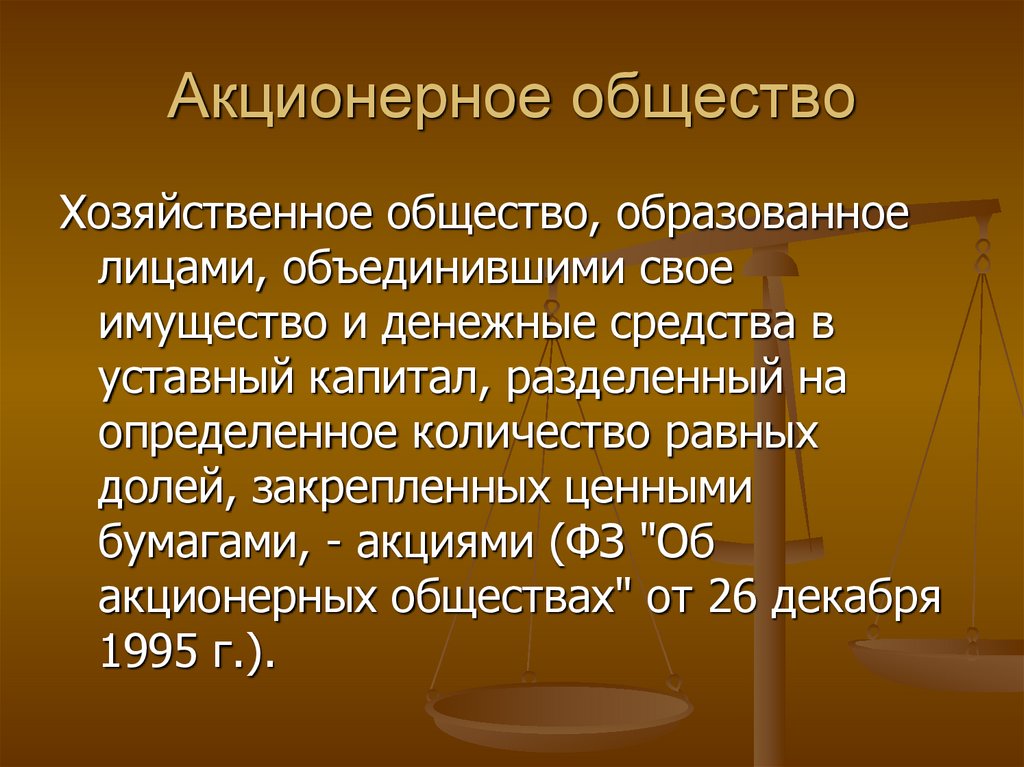 Акционерное общество

Хозяйственное общество, образованное лицами, объединившими свое имущество и денежные средства в уставный капитал, разделенный на определенное количество равных долей, закрепленных ценными бумагами, - акциями (ФЗ "Об акционерных обществах" от 26 декабря 1995 г.).